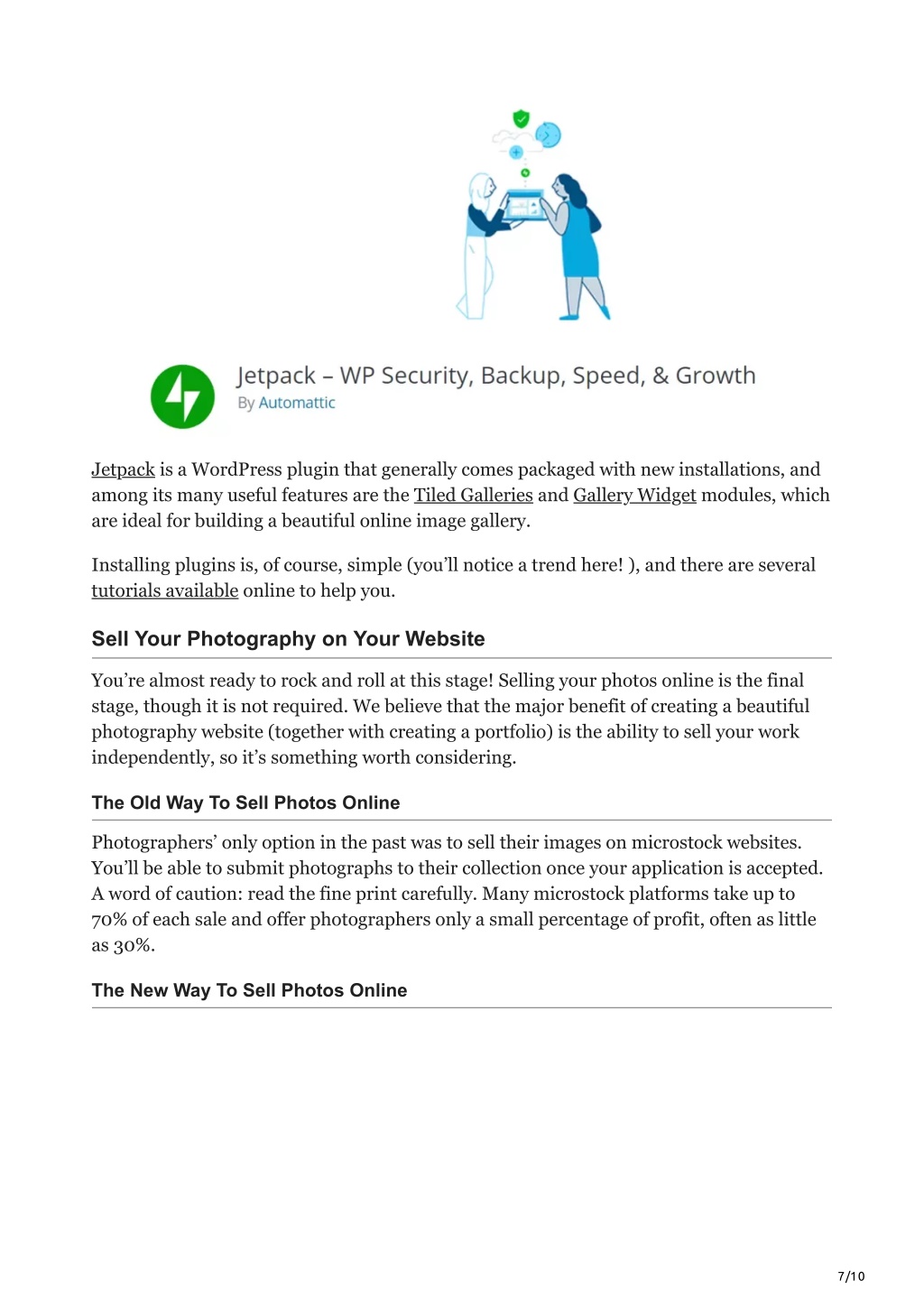 Jetpack – WP Security, Backup, Speed, & Growth
By Automattic

Jetpack is a WordPress plugin that generally comes packaged with new installations, and among its many useful features are the Tiled Galleries and Gallery Widget modules, which are ideal for building a beautiful online image gallery.

Installing plugins is, of course, simple (you'll notice a trend here! ), and there are several tutorials available online to help you.

Sell Your Photography on Your Website

You're almost ready to rock and roll at this stage! Selling your photos online is the final stage, though it is not required. We believe that the major benefit of creating a beautiful photography website (together with creating a portfolio) is the ability to sell your work independently, so it's something worth considering.

The Old Way To Sell Photos Online

Photographers' only option in the past was to sell their images on microstock websites. You'll be able to submit photographs to their collection once your application is accepted. A word of caution: read the fine print carefully. Many microstock platforms take up to 70% of each sale and offer photographers only a small percentage of profit, often as little as 30%.

The New Way To Sell Photos Online

7/10